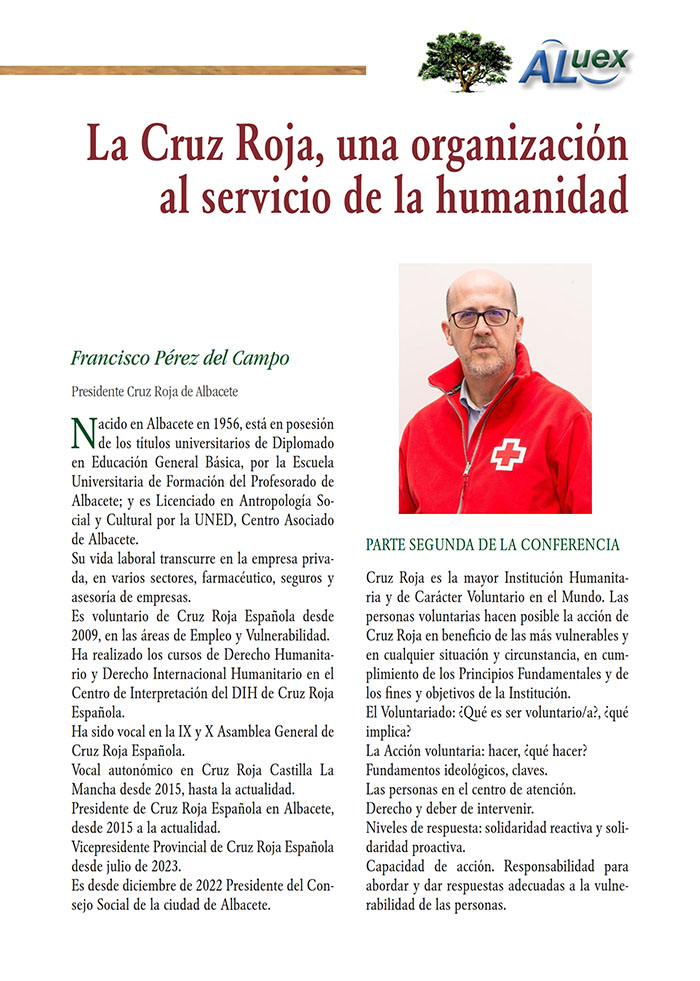 ALuex

La Cruz Roja, una organización al servicio de la humanidad

Francisco Pérez del Campo

Presidente Cruz Roja de Albacete

Nacido en Albacete en 1956, está en posesión de los títulos universitarios de Diplomado en Educación General Básica, por la Escuela Universitaria de Formación del Profesorado de Albacete; y es Licenciado en Antropología Social y Cultural por la UNED, Centro Asociado de Albacete.
Su vida laboral transcurre en la empresa privada, en varios sectores, farmacéutico, seguros y asesoría de empresas.
Es voluntario de Cruz Roja Española desde 2009, en las áreas de Empleo y Vulnerabilidad.
Ha realizado los cursos de Derecho Humanitario y Derecho Internacional Humanitario en el Centro de Interpretación del DIH de Cruz Roja Española.
Ha sido vocal en la IX y X Asamblea General de Cruz Roja Española.
Vocal autonómico en Cruz Roja Castilla La Mancha desde 2015, hasta la actualidad.
Presidente de Cruz Roja Española en Albacete, desde 2015 a la actualidad.
Vicepresidente Provincial de Cruz Roja Española desde julio de 2023.
Es desde diciembre de 2022 Presidente del Consejo Social de la ciudad de Albacete.

PARTE SEGUNDA DE LA CONFERENCIA

Cruz Roja es la mayor Institución Humanitaria y de Carácter Voluntario en el Mundo. Las personas voluntarias hacen posible la acción de Cruz Roja en beneficio de las más vulnerables y en cualquier situación y circunstancia, en cumplimiento de los Principios Fundamentales y de los fines y objetivos de la Institución.
El Voluntariado: ¿Qué es ser voluntario/a?, ¿qué implica?
La Acción voluntaria: hacer, ¿qué hacer?
Fundamentos ideológicos, claves.
Las personas en el centro de atención.
Derecho y deber de intervenir.
Niveles de respuesta: solidaridad reactiva y solidaridad proactiva.
Capacidad de acción. Responsabilidad para abordar y dar respuestas adecuadas a la vulnerabilidad de las personas.